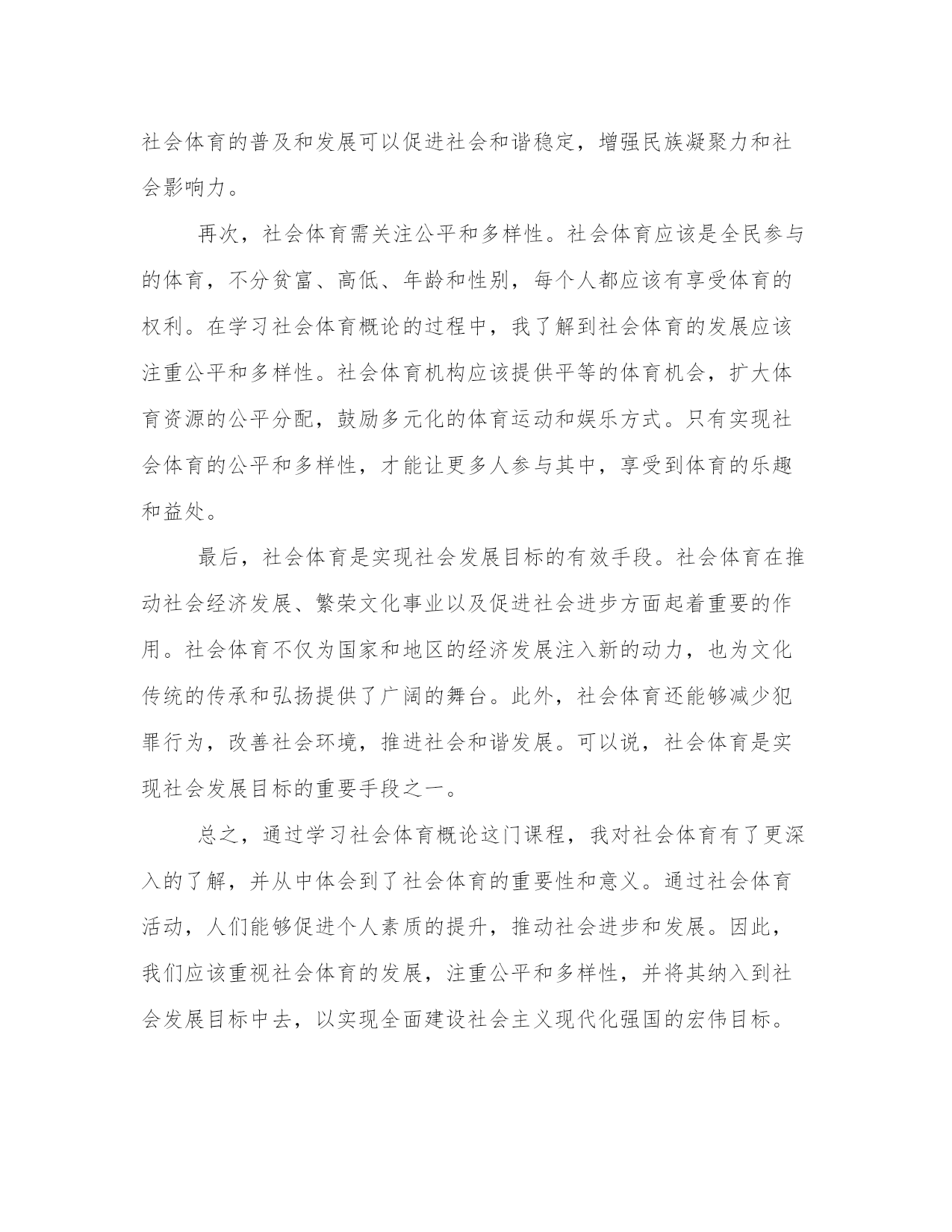 社会体育的普及和发展可以促进社会和谐稳定，增强民族凝聚力和社会影响力。

再次，社会体育需关注公平和多样性。社会体育应该是全民参与的体育，不分贫富、高低、年龄和性别，每个人都应该有享受体育的权利。在学习社会体育概论的过程中，我了解到社会体育的发展应该注重公平和多样性。社会体育机构应该提供平等的体育机会，扩大体育资源的公平分配，鼓励多元化的体育运动和娱乐方式。只有实现社会体育的公平和多样性，才能让更多人参与其中，享受到体育的乐趣和益处。

最后，社会体育是实现社会发展目标的有效手段。社会体育在推动社会经济发展、繁荣文化事业以及促进社会进步方面起着重要的作用。社会体育不仅为国家和地区的经济发展注入新的动力，也为文化传统的传承和弘扬提供了广阔的舞台。此外，社会体育还能够减少犯罪行为，改善社会环境，推进社会和谐发展。可以说，社会体育是实现社会发展目标的重要手段之一。

总之，通过学习社会体育概论这门课程，我对社会体育有了更深入的了解，并从中体会到了社会体育的重要性和意义。通过社会体育活动，人们能够促进个人素质的提升，推动社会进步和发展。因此，我们应该重视社会体育的发展，注重公平和多样性，并将其纳入到社会发展目标中去，以实现全面建设社会主义现代化强国的宏伟目标。